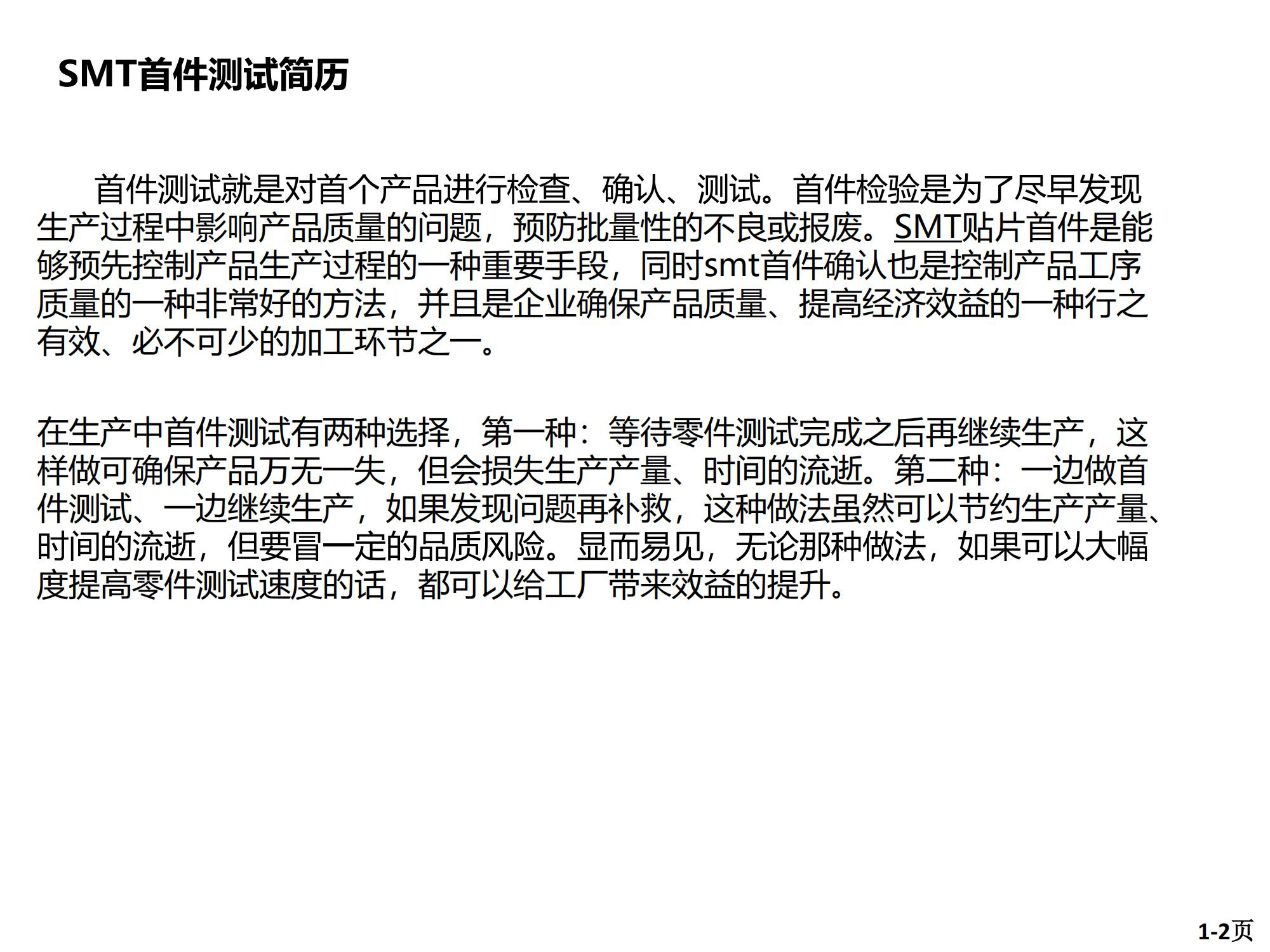 SMT首件测试简历

首件测试就是对首个产品进行检查、确认、测试。首件检验是为了尽早发现生产过程中影响产品质量的问题，预防批量性的不良或报废。SMT贴片首件是能够预先控制产品生产过程的一种重要手段，同时smt首件确认也是控制产品工序质量的一种非常好的方法，并且是企业确保产品质量、提高经济效益的一种行之有效、必不可少的加工环节之一。

在生产中首件测试有两种选择，第一种：等待零件测试完成之后再继续生产，这样做可确保产品万无一失，但会损失生产产量、时间的流逝。第二种：一边做首件测试、一边继续生产，如果发现问题再补救，这种做法虽然可以节约生产产量、时间的流逝，但要冒一定的品质风险。显而易见，无论那种做法，如果可以大幅度提高零件测试速度的话，都可以给工厂带来效益的提升。

1-2页